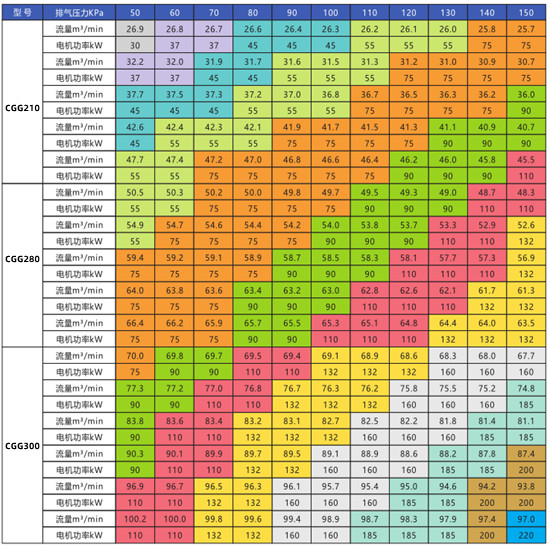 | 型号 | 排气压力KPa | 50 | 60 | 70 | 80 | 90 | 100 | 110 | 120 | 130 | 140 | 150 |
|---|---|---|---|---|---|---|---|---|---|---|---|---|
| CGG210 | 流量m³/min | 26.9 | 26.8 | 26.7 | 26.6 | 26.4 | 26.3 | 26.2 | 26.1 | 26.0 | 25.8 | 25.7 |
| | 电机功率kW | 30 | 37 | 37 | 45 | 45 | 45 | 55 | 55 | 55 | 75 | 75 |
| | 流量m³/min | 32.2 | 32.0 | 31.9 | 31.7 | 31.6 | 31.5 | 31.3 | 31.2 | 31.0 | 30.9 | 30.7 |
| | 电机功率kW | 37 | 37 | 45 | 45 | 55 | 55 | 55 | 75 | 75 | 75 | 75 |
| | 流量m³/min | 37.7 | 37.5 | 37.3 | 37.2 | 37.0 | 36.8 | 36.7 | 36.5 | 36.3 | 36.2 | 36.0 |
| | 电机功率kW | 45 | 45 | 45 | 55 | 55 | 55 | 75 | 75 | 75 | 75 | 90 |
| | 流量m³/min | 42.6 | 42.4 | 42.3 | 42.1 | 41.9 | 41.7 | 41.5 | 41.3 | 41.1 | 40.9 | 40.7 |
| | 电机功率kW | 45 | 55 | 55 | 55 | 75 | 75 | 75 | 75 | 90 | 90 | 90 |
| | 流量m³/min | 47.7 | 47.4 | 47.2 | 47.0 | 46.8 | 46.6 | 46.4 | 46.2 | 46.0 | 45.8 | 45.5 |
| | 电机功率kW | 55 | 55 | 75 | 75 | 75 | 75 | 75 | 90 | 90 | 90 | 110 |
| CGG280 | 流量m³/min | 50.5 | 50.3 | 50.2 | 50.0 | 49.8 | 49.7 | 49.5 | 49.3 | 49.0 | 48.7 | 48.3 |
| | 电机功率kW | 55 | 55 | 75 | 75 | 75 | 75 | 90 | 90 | 90 | 110 | 110 |
| | 流量m³/min | 54.9 | 54.7 | 54.6 | 54.4 | 54.2 | 54.0 | 53.8 | 53.7 | 53.3 | 52.9 | 52.6 |
| | 电机功率kW | 55 | 75 | 75 | 75 | 75 | 90 | 90 | 90 | 110 | 110 | 132 |
| | 流量m³/min | 59.4 | 59.2 | 59.1 | 58.9 | 58.7 | 58.5 | 58.3 | 58.1 | 57.7 | 57.3 | 56.9 |
| | 电机功率kW | 75 | 75 | 75 | 75 | 90 | 90 | 90 | 110 | 110 | 110 | 132 |
| | 流量m³/min | 64.0 | 63.8 | 63.6 | 63.4 | 63.2 | 63.0 | 62.8 | 62.6 | 62.1 | 61.7 | 61.3 |
| | 电机功率kW | 75 | 75 | 75 | 90 | 90 | 90 | 110 | 110 | 110 | 132 | 132 |
| | 流量m³/min | 66.4 | 66.2 | 65.9 | 65.7 | 65.5 | 65.3 | 65.1 | 64.8 | 64.4 | 64.0 | 63.5 |
| | 电机功率kW | 75 | 75 | 75 | 90 | 90 | 110 | 110 | 110 | 132 | 132 | 132 |
| CGG300 | 流量m³/min | 70.0 | 69.8 | 69.7 | 69.5 | 69.4 | 69.1 | 68.9 | 68.6 | 68.3 | 68.0 | 67.7 |
| | 电机功率kW | 75 | 90 | 90 | 110 | 110 | 132 | 132 | 132 | 160 | 160 | 160 |
| | 流量m³/min | 77.3 | 77.2 | 77.0 | 76.8 | 76.7 | 76.3 | 76.2 | 75.8 | 75.5 | 75.2 | 74.8 |
| | 电机功率kW | 90 | 90 | 110 | 110 | 132 | 132 | 132 | 160 | 160 | 160 | 185 |
| | 流量m³/min | 83.8 | 83.6 | 83.4 | 83.2 | 83.1 | 82.7 | 82.5 | 82.2 | 81.8 | 81.4 | 81.1 |
| | 电机功率kW | 90 | 110 | 110 | 132 | 132 | 132 | 160 | 160 | 160 | 185 | 185 |
| | 流量m³/min | 90.3 | 90.1 | 89.9 | 89.7 | 89.5 | 89.1 | 88.9 | 88.6 | 88.2 | 87.8 | 87.4 |
| | 电机功率kW | 90 | 110 | 110 | 132 | 132 | 160 | 160 | 160 | 185 | 185 | 200 |
| | 流量m³/min | 96.9 | 96.7 | 96.5 | 96.3 | 96.1 | 95.7 | 95.4 | 95.0 | 94.6 | 94.2 | 93.8 |
| | 电机功率kW | 110 | 110 | 132 | 132 | 160 | 160 | 160 | 185 | 185 | 200 | 200 |
| | 流量m³/min | 100.2 | 100.0 | 99.8 | 99.6 | 99.4 | 98.9 | 98.7 | 98.3 | 97.9 | 97.4 | 97.0 |
| | 电机功率kW | 110 | 110 | 132 | 132 | 160 | 160 | 185 | 185 | 185 | 200 | 220 |